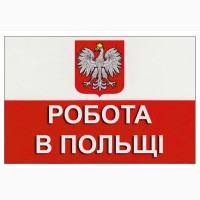 РОБОТА
В ПОЛЬЩІ